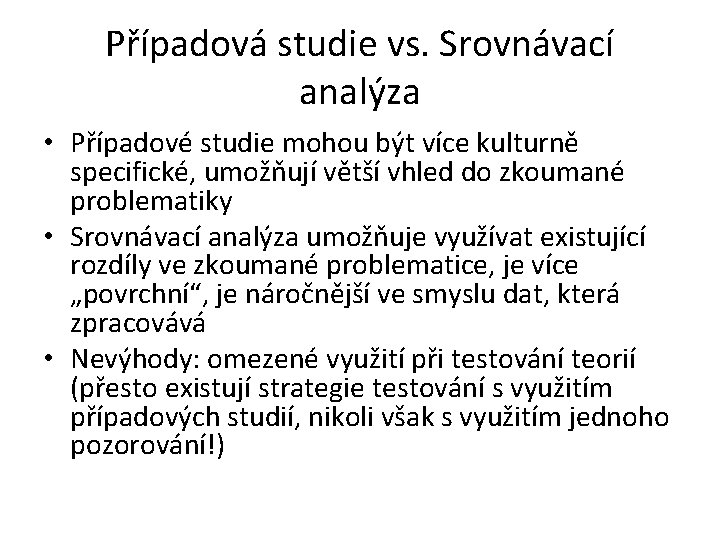 Případová studie vs. Srovnávací analýza

• Případové studie mohou být více kulturně specifické, umožňují větší vhled do zkoumané problematiky
• Srovnávací analýza umožňuje využívat existující rozdíly ve zkoumané problematice, je více „povrchní“, je náročnější ve smyslu dat, která zpracovává
• Nevýhody: omezené využití při testování teorií (přesto existují strategie testování s využitím případových studií, nikoli však s využitím jednoho pozorování!)